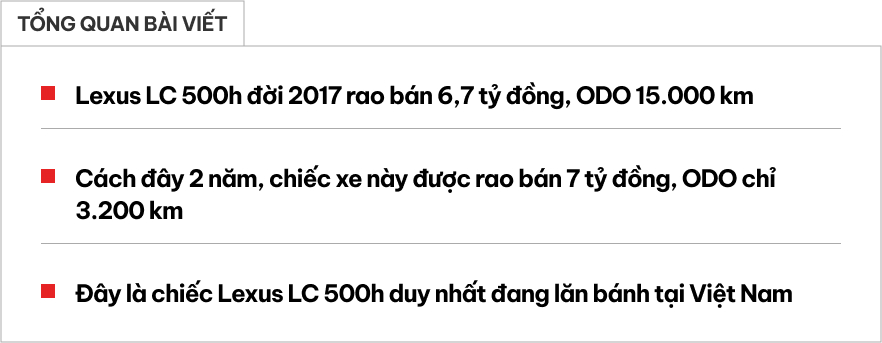 TỔNG QUAN BÀI VIẾT

Lexus LC 500h đời 2017 rao bán 6,7 tỷ đồng, ODO 15.000 km

Cách đây 2 năm, chiếc xe này được rao bán 7 tỷ đồng, ODO chỉ 3.200 km

Đây là chiếc Lexus LC 500h duy nhất đang lăn bánh tại Việt Nam